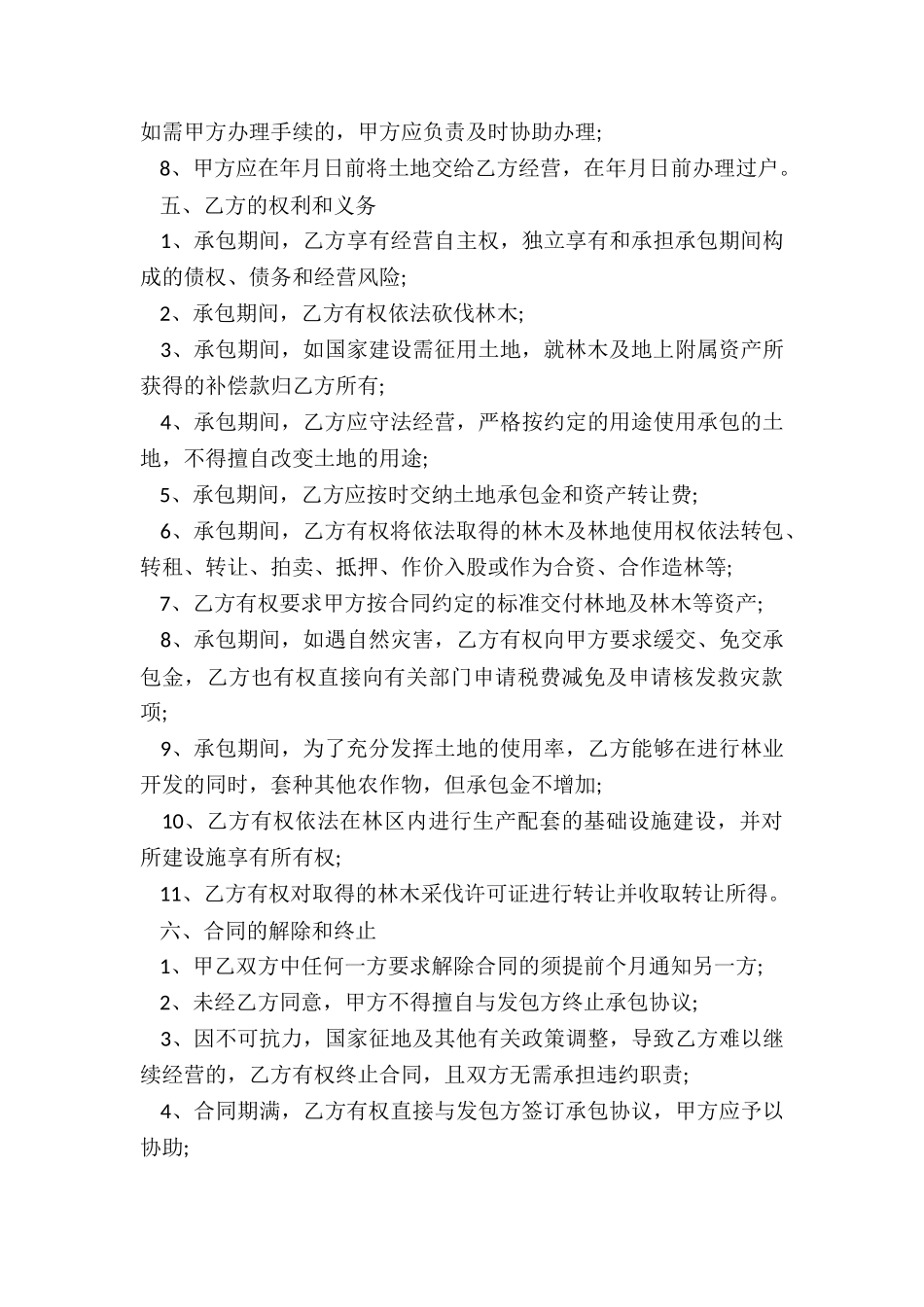 如需甲方办理手续的，甲方应负责及时协助办理;

8、甲方应在年月日前将土地交给乙方经营，在年月日前办理过户。

五、乙方的权利和义务

1、承包期间，乙方享有经营自主权，独立享有和承担承包期间构成的债权、债务和经营风险;

2、承包期间，乙方有权依法砍伐林木;

3、承包期间，如国家建设需征用土地，就林木及地上附属资产所获得的补偿款归乙方所有;

4、承包期间，乙方应守法经营，严格按约定的用途使用承包的土地，不得擅自改变土地的用途;

5、承包期间，乙方应按时交纳土地承包金和资产转让费;

6、承包期间，乙方有权将依法取得的林木及林地使用权依法转包、转租、转让、拍卖、抵押、作价入股或作为合资、合作造林等;

7、乙方有权要求甲方按合同约定的标准交付林地及林木等资产;

8、承包期间，如遇自然灾害，乙方有权向甲方要求缓交、免交承包金，乙方也有权直接向有关部门申请税费减免及申请核发救灾款项;

9、承包期间，为了充分发挥土地的使用率，乙方能够在进行林业开发的同时，套种其他农作物，但承包金不增加;

10、乙方有权依法在林区内进行生产配套的基础设施建设，并对所建设施享有所有权;

11、乙方有权对取得的林木采伐许可证进行转让并收取转让所得。

六、合同的解除和终止

1、甲乙双方中任何一方要求解除合同的须提前个月通知另一方;

2、未经乙方同意，甲方不得擅自与发包方终止承包协议;

3、因不可抗力，国家征地及其他有关政策调整，导致乙方难以继续经营的，乙方有权终止合同，且双方无需承担违约职责;

4、合同期满，乙方有权直接与发包方签订承包协议，甲方应予以协助;